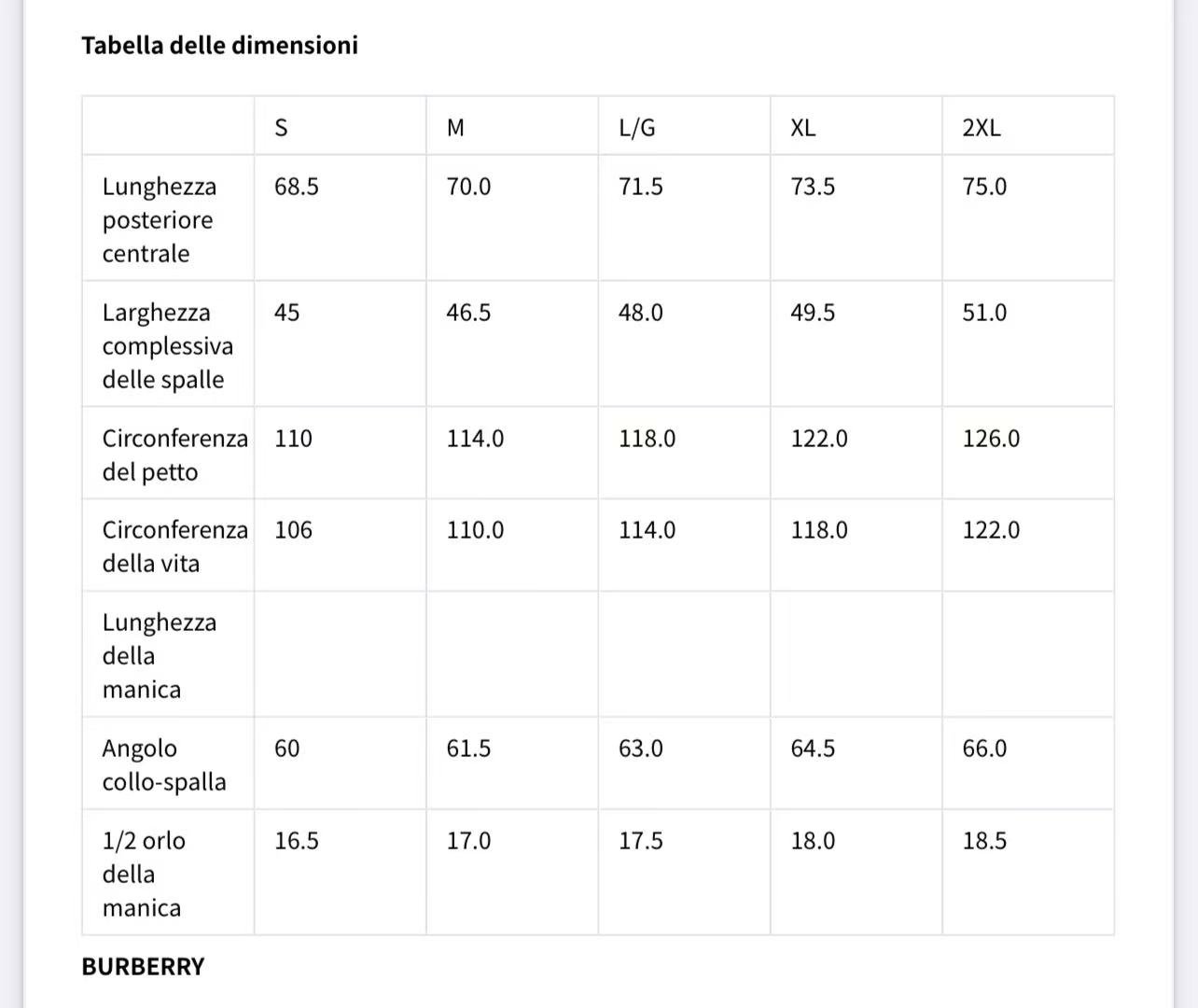 Tabella delle dimensioni

| | S | M | L/G | XL | 2XL |
|---|---|---|---|---|---|
| Lunghezza posteriore centrale | 68.5 | 70.0 | 71.5 | 73.5 | 75.0 |
| Larghezza complessiva delle spalle | 45 | 46.5 | 48.0 | 49.5 | 51.0 |
| Circonferenza del petto | 110 | 114.0 | 118.0 | 122.0 | 126.0 |
| Circonferenza della vita | 106 | 110.0 | 114.0 | 118.0 | 122.0 |
| Lunghezza della manica | | | | | |
| Angolo collo-spalla | 60 | 61.5 | 63.0 | 64.5 | 66.0 |
| 1/2 orlo della manica | 16.5 | 17.0 | 17.5 | 18.0 | 18.5 |

BURBERRY